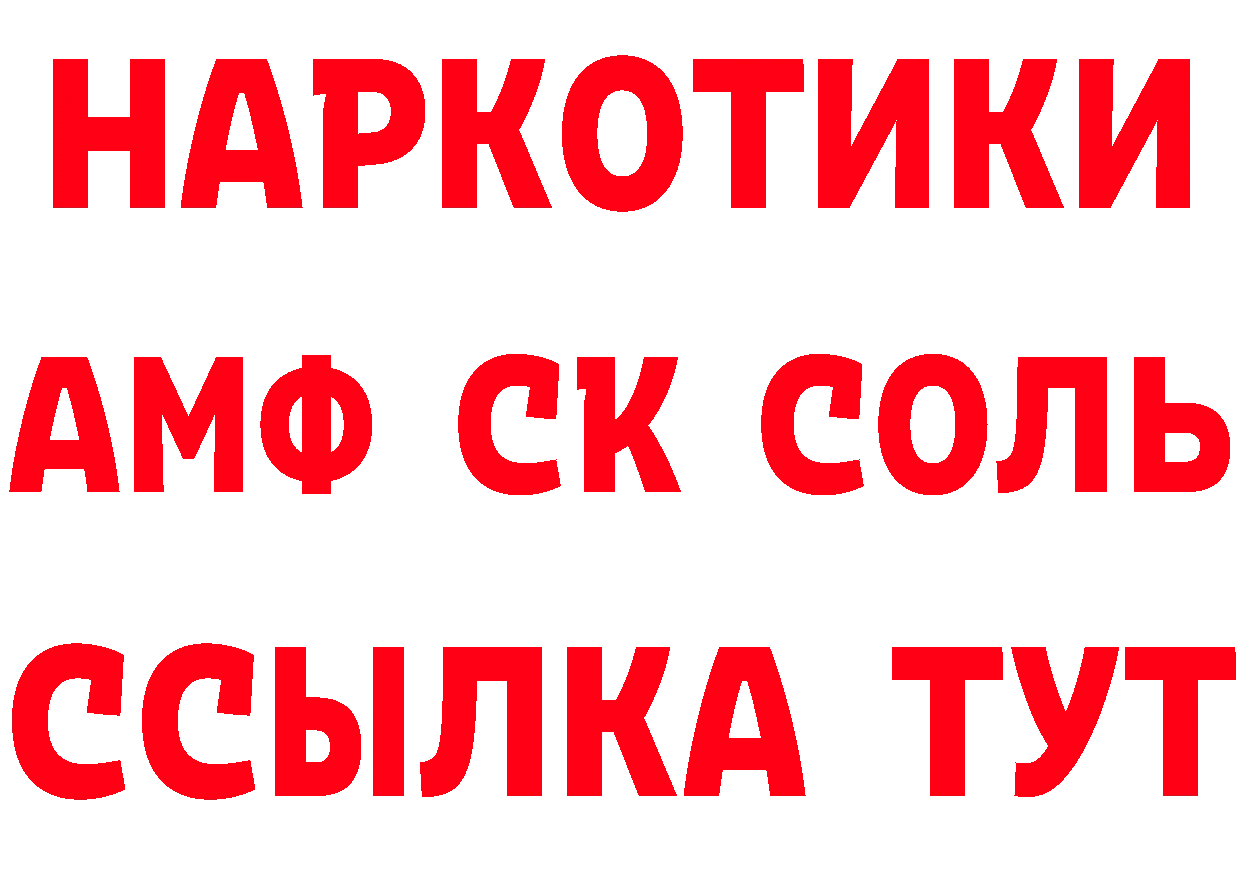 НАРКОТИКИ

АМФ СК СОЛЬ

ССЫЛКА ТУТ